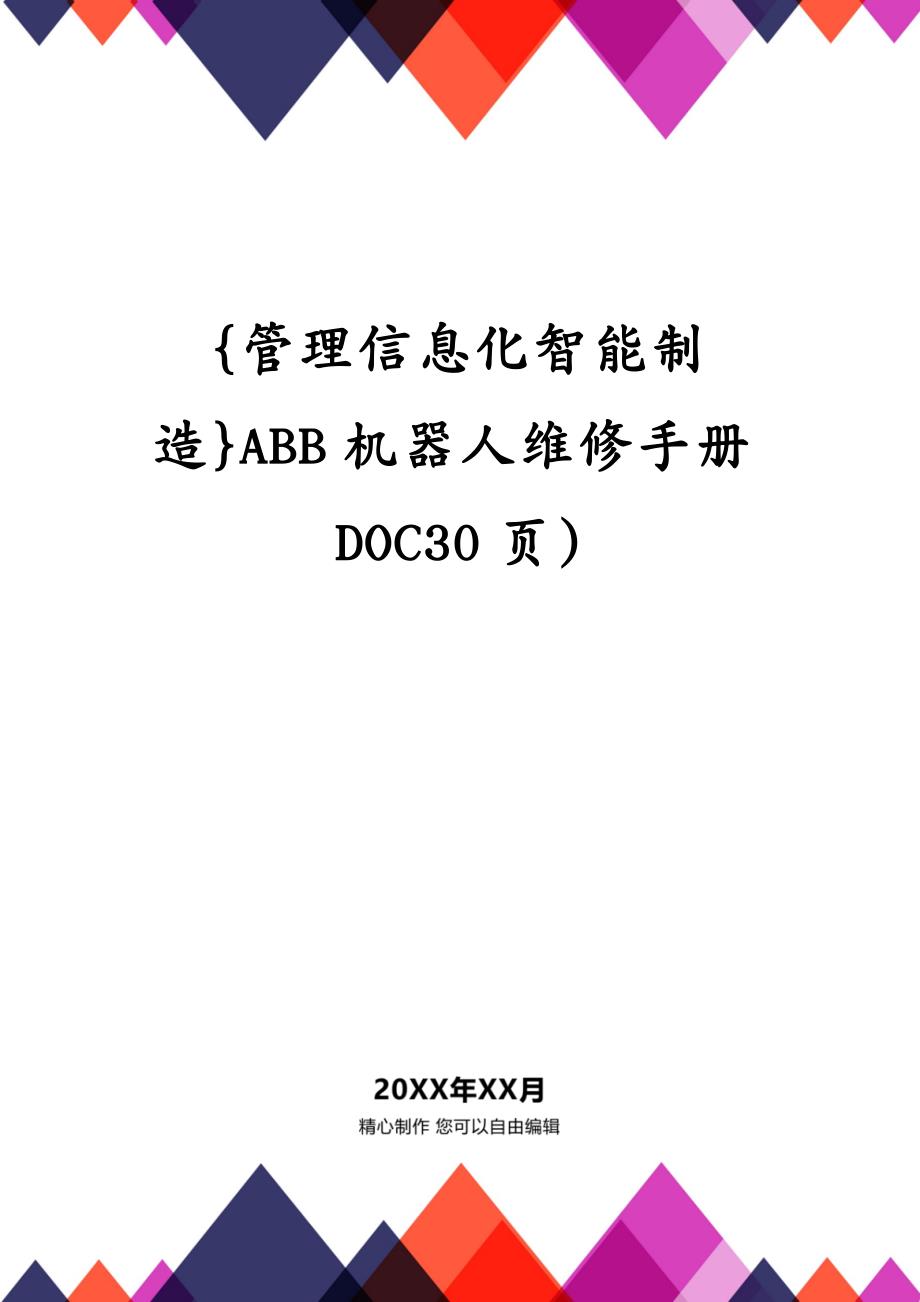 {管理信息化智能制造}ABB 机器人维修手册 DOC30 页）

20XX年XX月
精心制作 您可以自由编辑